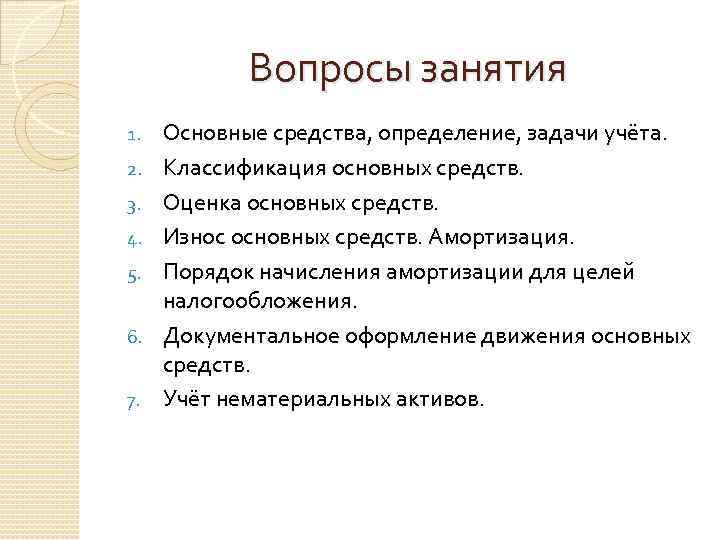 Вопросы занятия

1. Основные средства, определение, задачи учёта.
2. Классификация основных средств.
3. Оценка основных средств.
4. Износ основных средств. Амортизация.
5. Порядок начисления амортизации для целей налогообложения.
6. Документальное оформление движения основных средств.
7. Учёт нематериальных активов.